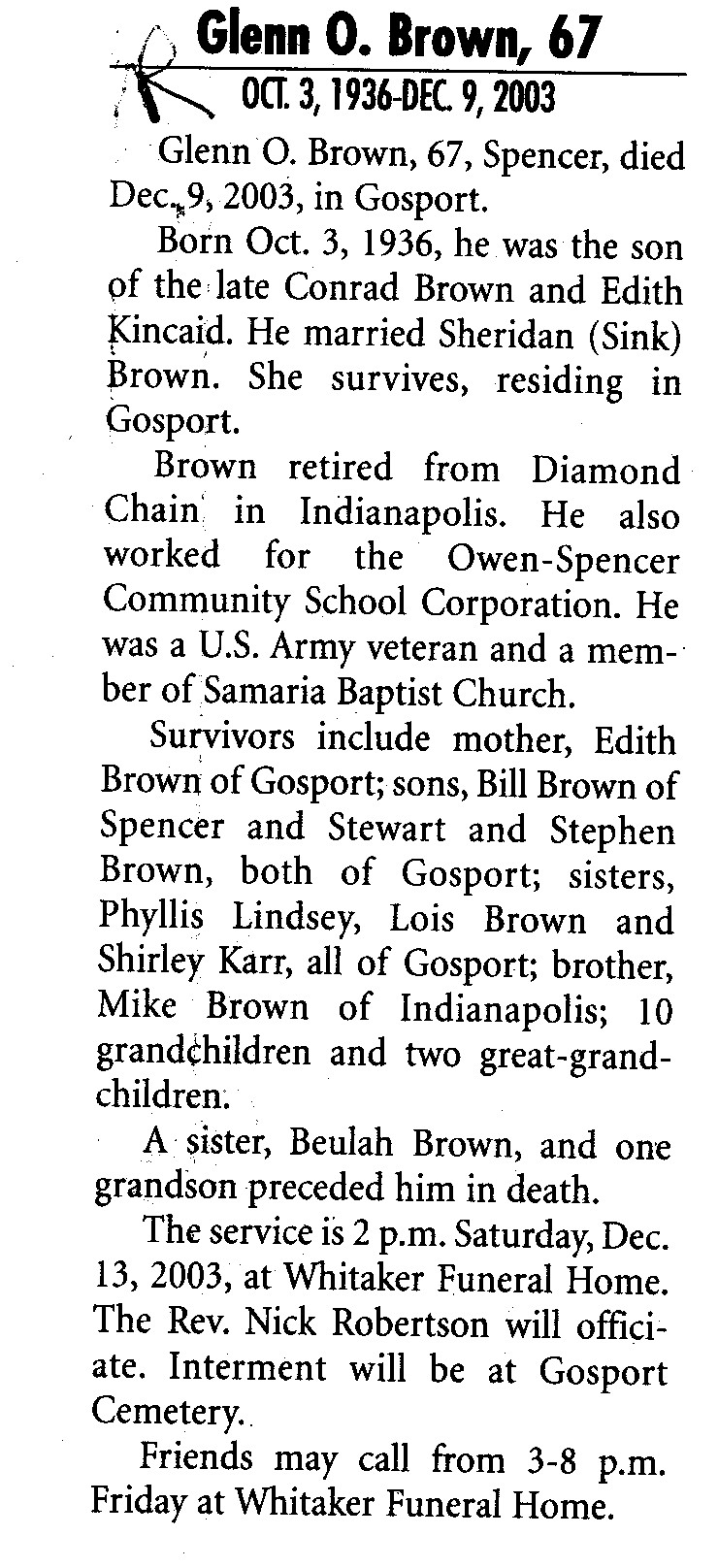 Glenn O. Brown, 67

OCT. 3, 1936-DEC. 9, 2003

Glenn O. Brown, 67, Spencer, died Dec. 9, 2003, in Gosport.

Born Oct. 3, 1936, he was the son of the late Conrad Brown and Edith Kincaid. He married Sheridan (Sink) Brown. She survives, residing in Gosport.

Brown retired from Diamond Chain in Indianapolis. He also worked for the Owen-Spencer Community School Corporation. He was a U.S. Army veteran and a member of Samaria Baptist Church.

Survivors include mother, Edith Brown of Gosport; sons, Bill Brown of Spencer and Stewart and Stephen Brown, both of Gosport; sisters, Phyllis Lindsey, Lois Brown and Shirley Karr, all of Gosport; brother, Mike Brown of Indianapolis; 10 grandchildren and two great-grandchildren.

A sister, Beulah Brown, and one grandson preceded him in death.

The service is 2 p.m. Saturday, Dec. 13, 2003, at Whitaker Funeral Home. The Rev. Nick Robertson will officiate. Interment will be at Gosport Cemetery.

Friends may call from 3-8 p.m. Friday at Whitaker Funeral Home.